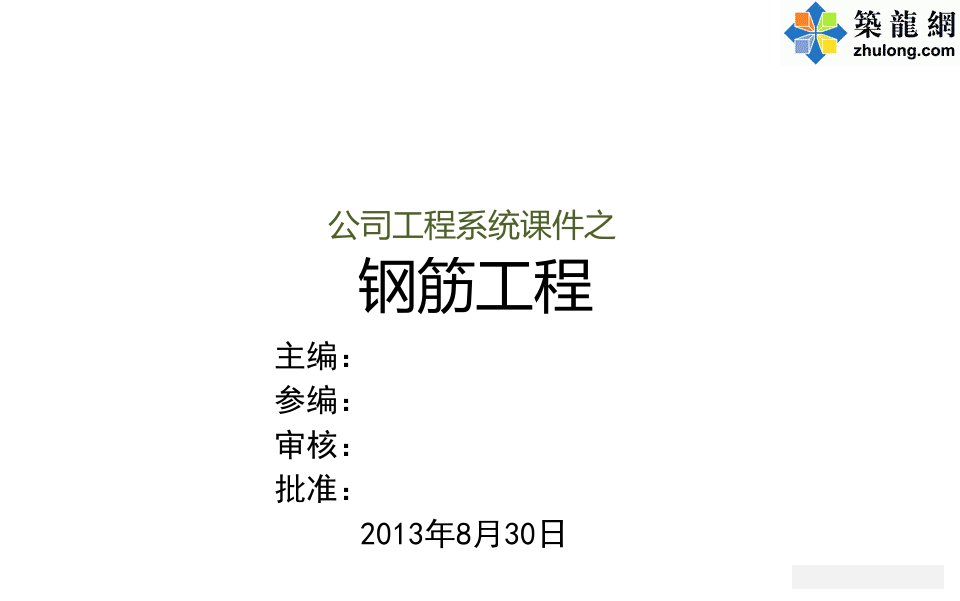 築龍網
zhulong.com

公司工程系统课件之
钢筋工程

主编：
参编：
审核：
批准：
2013年8月30日